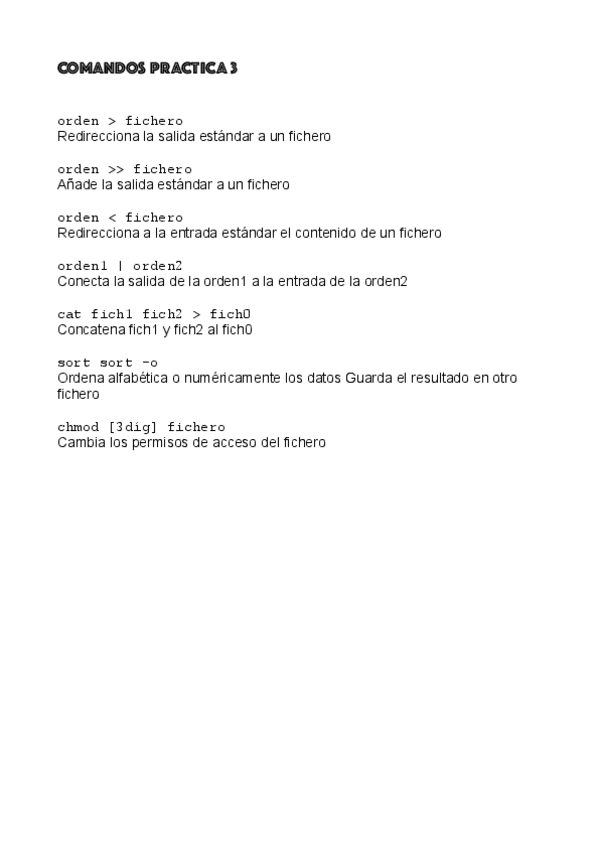 COMANDOS PRACTICA 3

orden > fichero
Redirecciona la salida estándar a un fichero

orden >> fichero
Añade la salida estándar a un fichero

orden < fichero
Redirecciona a la entrada estándar el contenido de un fichero

orden1 | orden2
Conecta la salida de la orden1 a la entrada de la orden2

cat fich1 fich2 > fich0
Concatena fich1 y fich2 al fich0

sort sort -o
Ordena alfabética o numéricamente los datos Guarda el resultado en otro fichero

chmod [3dig] fichero
Cambia los permisos de acceso del fichero